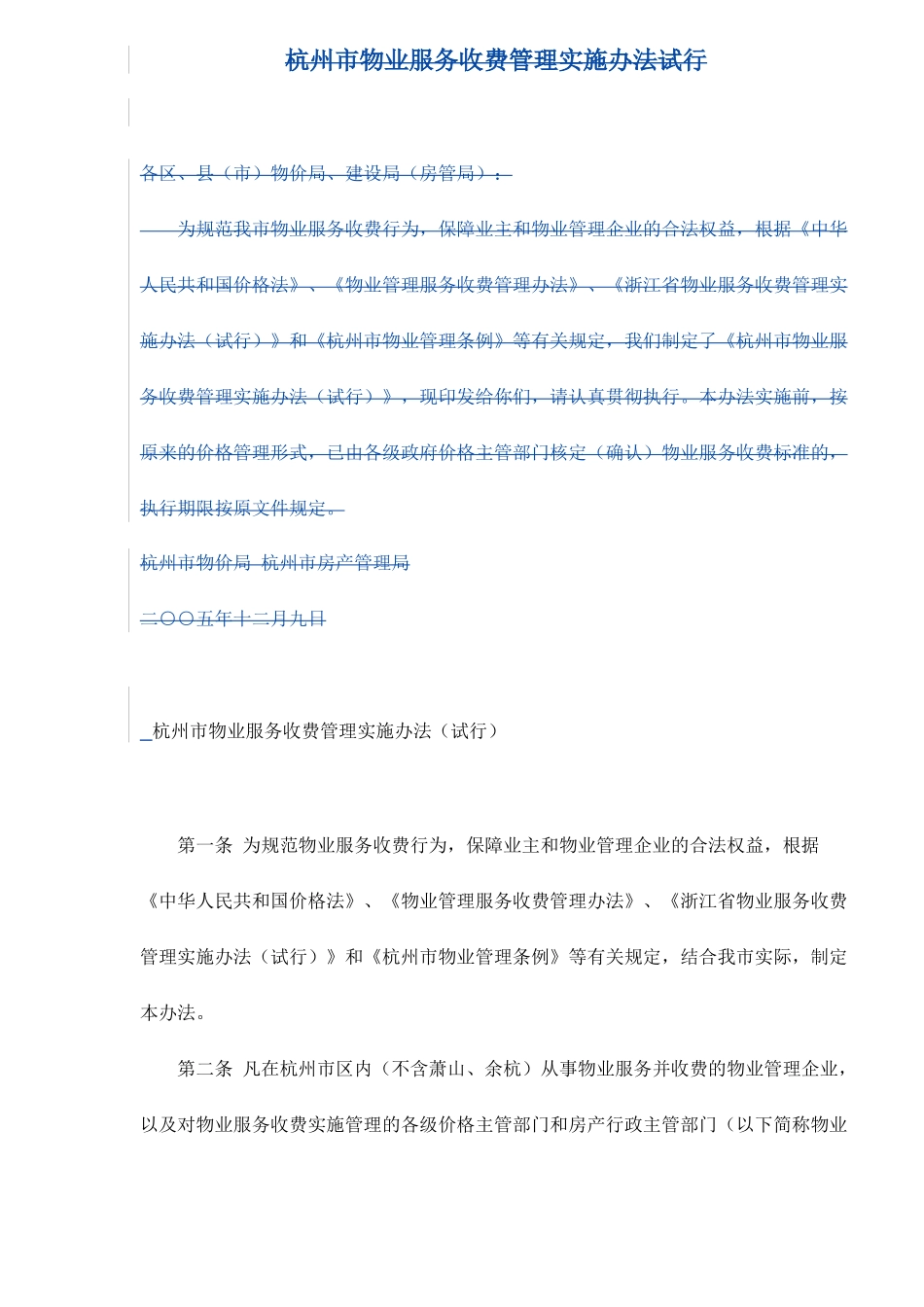 杭州市物业服务收费管理实施办法试行

各区、县（市）物价局、建设局（房管局）：

为规范我市物业服务收费行为，保障业主和物业管理企业的合法权益，根据《中华人民共和国价格法》、《物业管理服务收费管理办法》、《浙江省物业服务收费管理实施办法（试行）》和《杭州市物业管理条例》等有关规定，我们制定了《杭州市物业服务收费管理实施办法（试行）》，现印发给你们，请认真贯彻执行。本办法实施前，按原来的价格管理形式，已由各级政府价格主管部门核定（确认）物业服务收费标准的，执行期限按原文件规定。

杭州市物价局 杭州市房产管理局

二〇〇五年十二月九日

杭州市物业服务收费管理实施办法（试行）

第一条 为规范物业服务收费行为，保障业主和物业管理企业的合法权益，根据《中华人民共和国价格法》、《物业管理服务收费管理办法》、《浙江省物业服务收费管理实施办法（试行）》和《杭州市物业管理条例》等有关规定，结合我市实际，制定本办法。

第二条 凡在杭州市区内（不含萧山、余杭）从事物业服务并收费的物业管理企业，以及对物业服务收费实施管理的各级价格主管部门和房产行政主管部门（以下简称物业